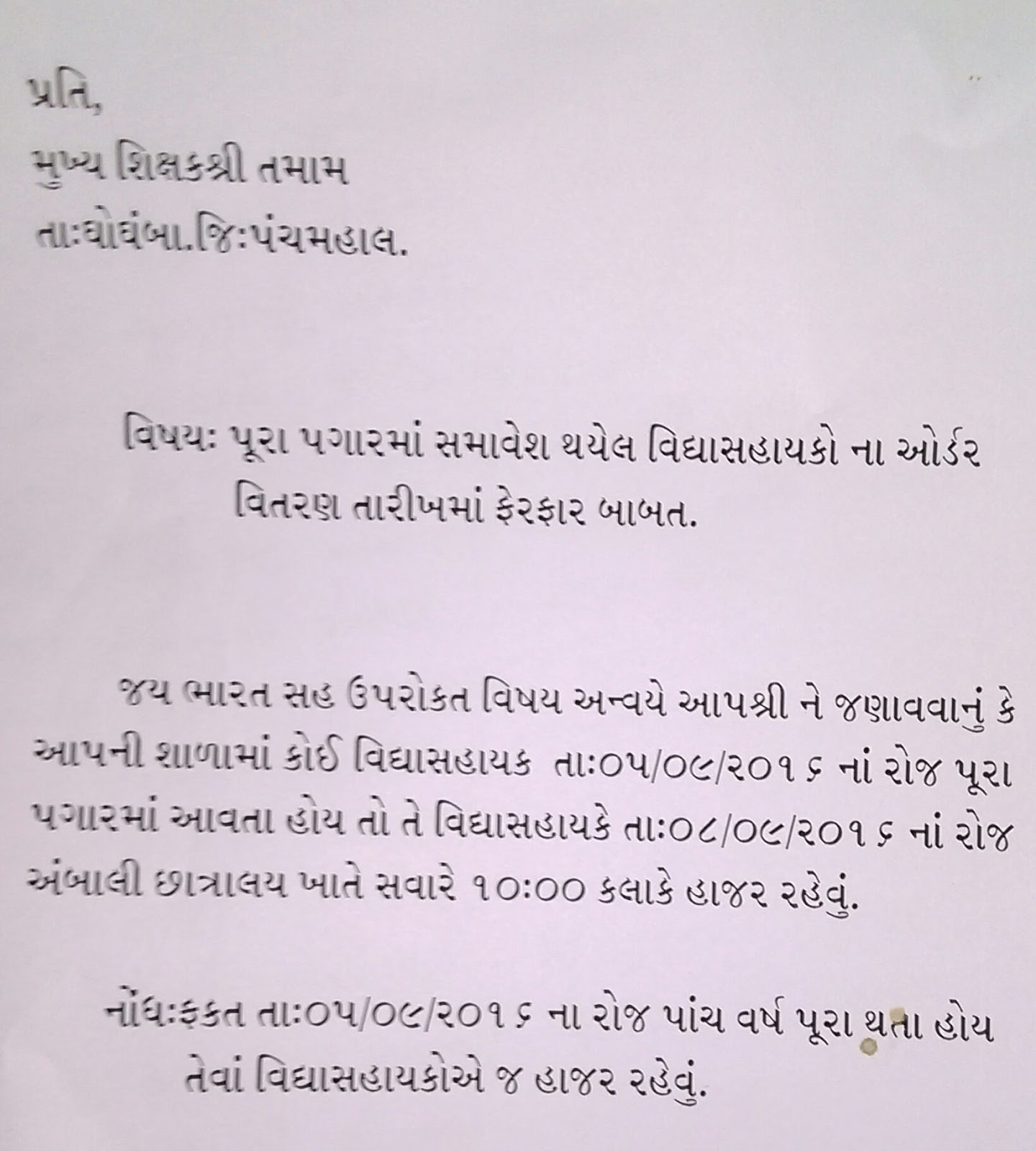 પ્રતિ,

મુખ્ય શિક્ષકશ્રી તમામ
તાઃઘોઘંબા.જિઃપંચમહાલ.

વિષયઃ પૂરા પગારમાં સમાવેશ થયેલ વિદ્યાસહાયકો ના ઓર્ડર વિતરણ તારીખમાં ફેરફાર બાબત.

જય ભારત સહ ઉપરોકત વિષય અન્વયે આપશ્રી ને જણાવવાનું કે આપની શાળામાં કોઈ વિદ્યાસહાયક તાઃ૦૫/૦૯/૨૦૧૬ નાં રોજ પૂરા પગારમાં આવતા હોય તો તે વિદ્યાસહાયકે તાઃ૦૮/૦૯/૨૦૧૬ નાં રોજ અંબાલી છાત્રાલય ખાતે સવારે ૧૦ઃ૦૦ કલાકે હાજર રહેવું.

નોંધઃફકત તાઃ૦૫/૦૯/૨૦૧૬ ના રોજ પાંચ વર્ષ પૂરા થતા હોય તેવાં વિદ્યાસહાયકોએ જ હાજર રહેવું.